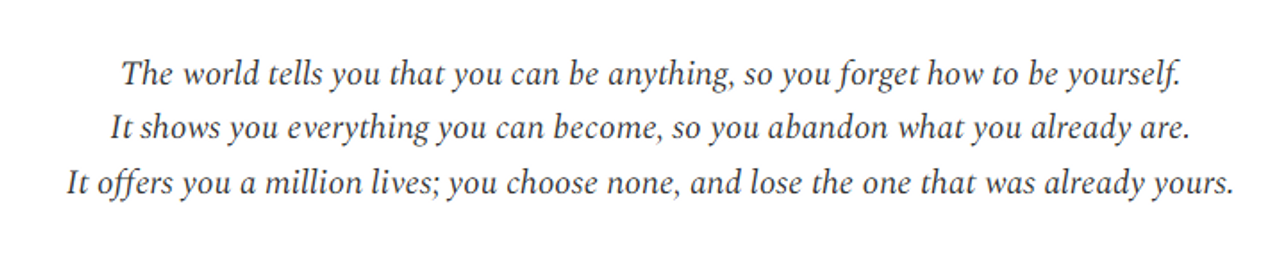 The world tells you that you can be anything, so you forget how to be yourself.
It shows you everything you can become, so you abandon what you already are.
It offers you a million lives; you choose none, and lose the one that was already yours.